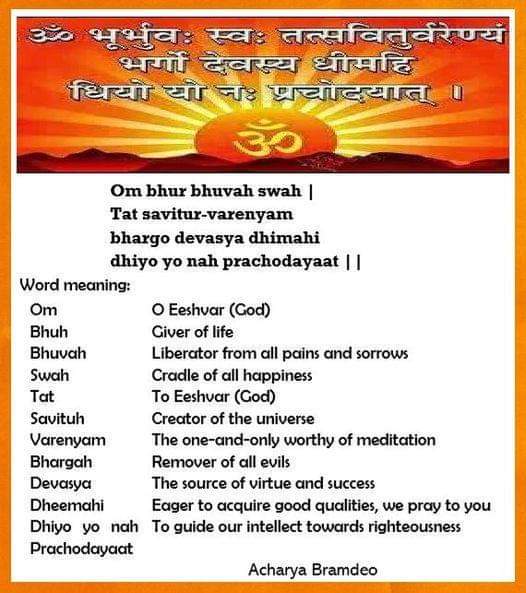 ॐ भूर्भुवः स्वः तत्सवितुर्वरेण्यं
भर्गो देवस्य धीमहि
धियो यो नः प्रचोदयात् ।

ॐ

Om bhur bhuvah swah |
Tat savitur-varenyam
bhargo devasya dhimahi
dhiyo yo nah prachodayaat ||

Word meaning:

| | |
|---|---|
| Om | O Eeshvar (God) |
| Bhuh | Giver of life |
| Bhuvah | Liberator from all pains and sorrows |
| Swah | Cradle of all happiness |
| Tat | To Eeshvar (God) |
| Savituh | Creator of the universe |
| Varenyam | The one-and-only worthy of meditation |
| Bhargah | Remover of all evils |
| Devasya | The source of virtue and success |
| Dheemahi | Eager to acquire good qualities, we pray to you |
| Dhiyo yo nah Prachodayaat | To guide our intellect towards righteousness |

Acharya Bramdeo